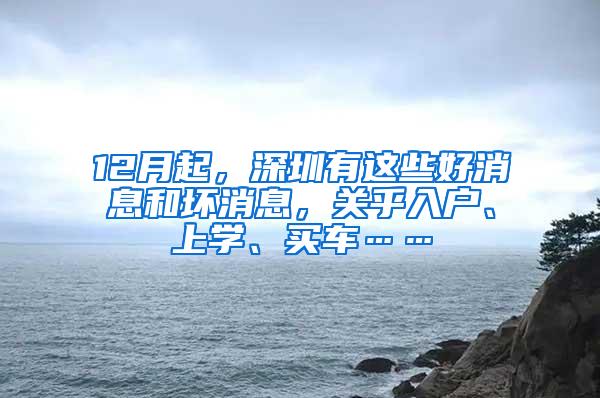 12月起，深圳有这些好消息和坏消息，关乎入户、上学、买车……